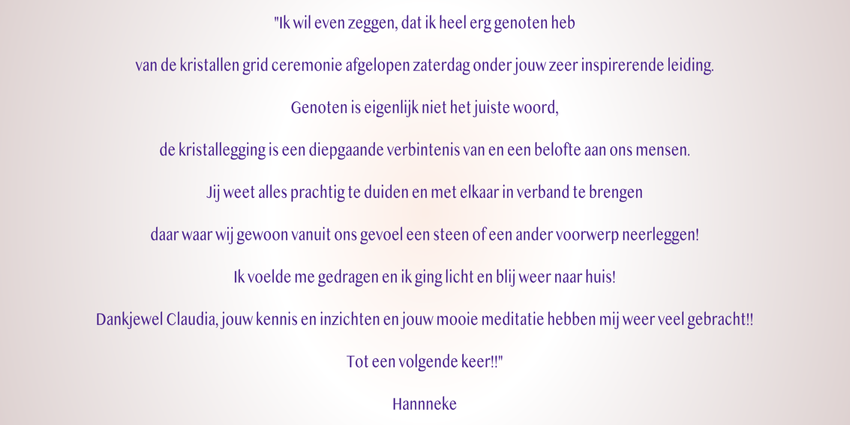 "Ik wil even zeggen, dat ik heel erg genoten heb

van de kristallen grid ceremonie afgelopen zaterdag onder jouw zeer inspirerende leiding.

Genoten is eigenlijk niet het juiste woord,

de kristallegging is een diepgaande verbintenis van en een belofte aan ons mensen.

Jij weet alles prachtig te duiden en met elkaar in verband te brengen

daar waar wij gewoon vanuit ons gevoel een steen of een ander voorwerp neerleggen!

Ik voelde me gedragen en ik ging licht en blij weer naar huis!

Dankjewel Claudia, jouw kennis en inzichten en jouw mooie meditatie hebben mij weer veel gebracht!!

Tot een volgende keer!!"

Hannneke